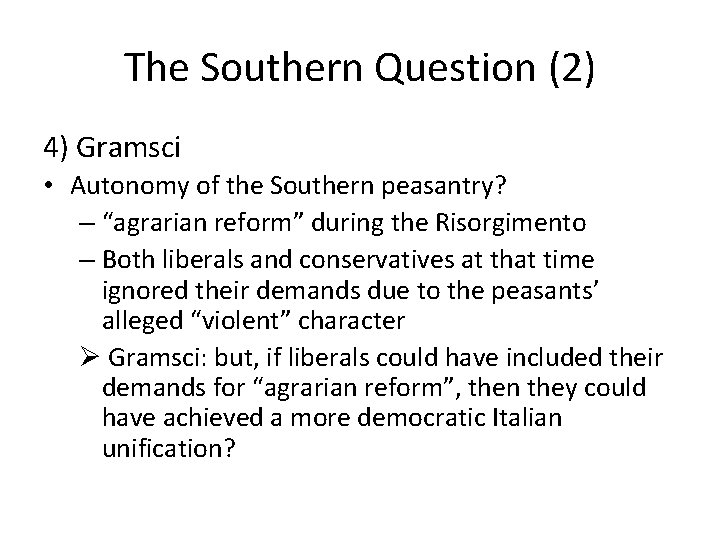 The Southern Question (2)

4) Gramsci

• Autonomy of the Southern peasantry?
  – “agrarian reform” during the Risorgimento
  – Both liberals and conservatives at that time ignored their demands due to the peasants’ alleged “violent” character
  ➢ Gramsci: but, if liberals could have included their demands for “agrarian reform”, then they could have achieved a more democratic Italian unification?